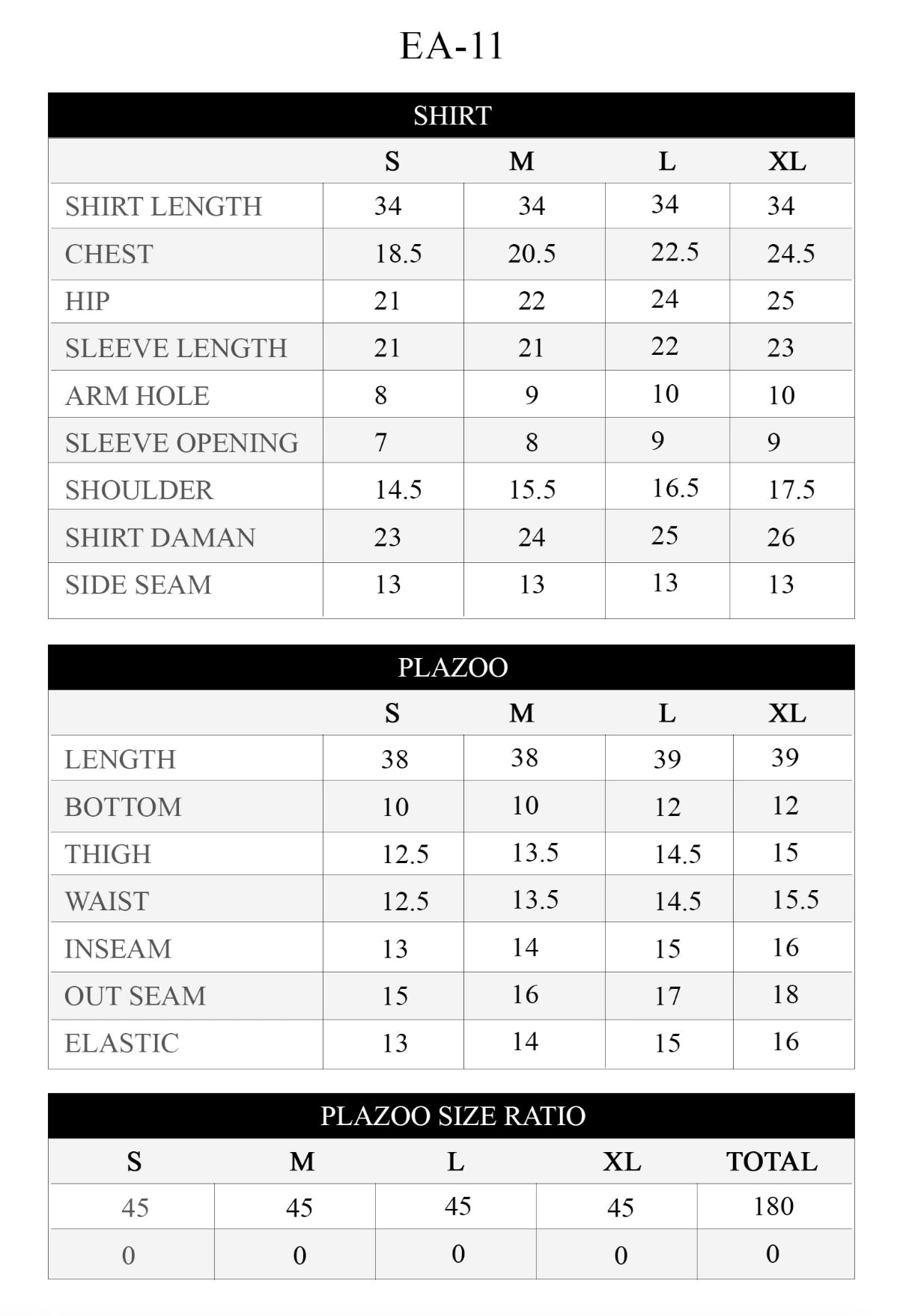 EA-11

SHIRT

|  | S | M | L | XL |
|---|---|---|---|---|
| SHIRT LENGTH | 34 | 34 | 34 | 34 |
| CHEST | 18.5 | 20.5 | 22.5 | 24.5 |
| HIP | 21 | 22 | 24 | 25 |
| SLEEVE LENGTH | 21 | 21 | 22 | 23 |
| ARM HOLE | 8 | 9 | 10 | 10 |
| SLEEVE OPENING | 7 | 8 | 9 | 9 |
| SHOULDER | 14.5 | 15.5 | 16.5 | 17.5 |
| SHIRT DAMAN | 23 | 24 | 25 | 26 |
| SIDE SEAM | 13 | 13 | 13 | 13 |

PLAZOO

|  | S | M | L | XL |
|---|---|---|---|---|
| LENGTH | 38 | 38 | 39 | 39 |
| BOTTOM | 10 | 10 | 12 | 12 |
| THIGH | 12.5 | 13.5 | 14.5 | 15 |
| WAIST | 12.5 | 13.5 | 14.5 | 15.5 |
| INSEAM | 13 | 14 | 15 | 16 |
| OUT SEAM | 15 | 16 | 17 | 18 |
| ELASTIC | 13 | 14 | 15 | 16 |

PLAZOO SIZE RATIO

| S | M | L | XL | TOTAL |
|---|---|---|---|---|
| 45 | 45 | 45 | 45 | 180 |
| 0 | 0 | 0 | 0 | 0 |